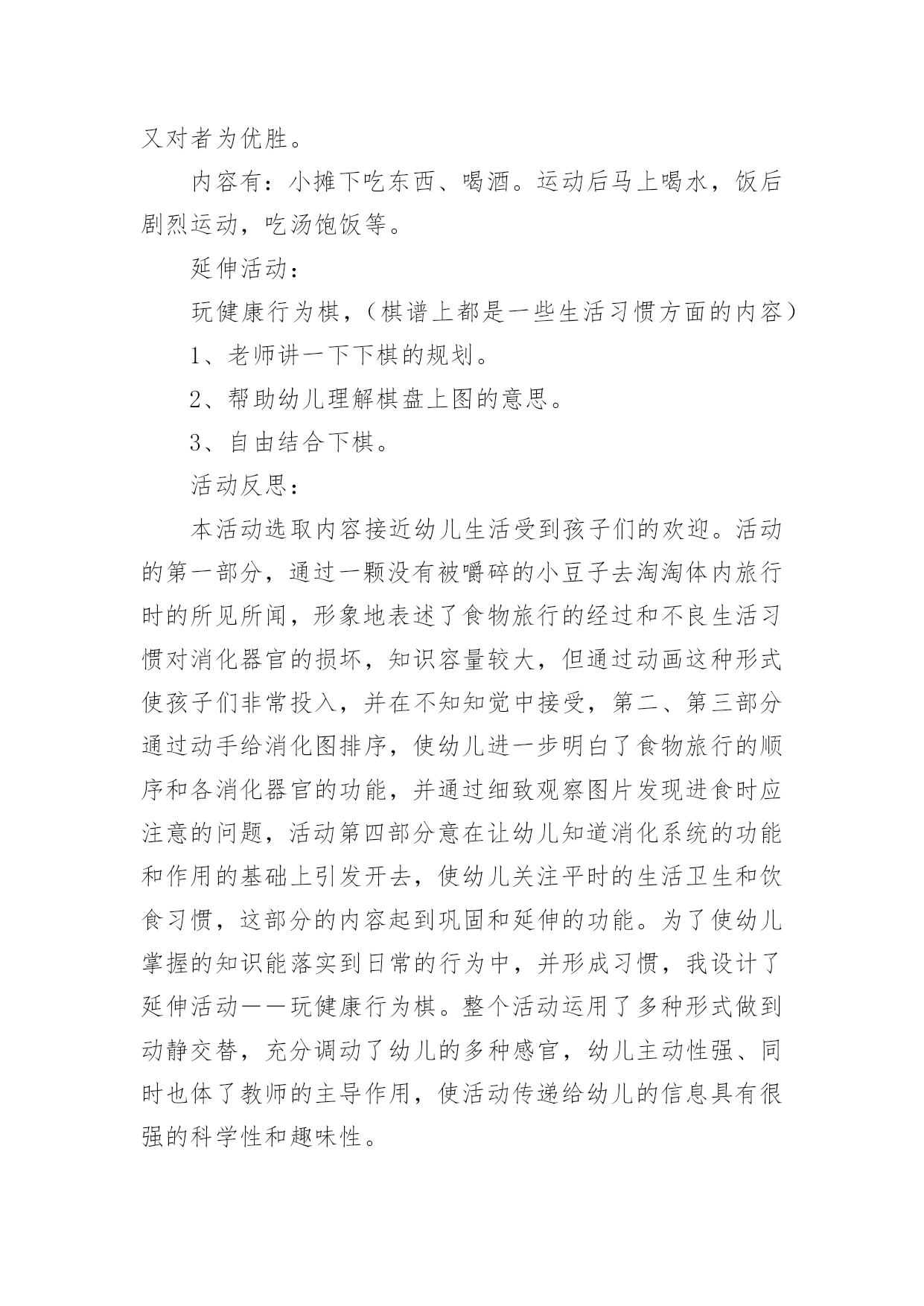 又对者为优胜。

内容有：小摊下吃东西、喝酒。运动后马上喝水，饭后剧烈运动，吃汤饱饭等。

延伸活动：

玩健康行为棋，（棋谱上都是一些生活习惯方面的内容）

1、老师讲一下下棋的规划。

2、帮助幼儿理解棋盘上图的意思。

3、自由结合下棋。

活动反思：

本活动选取内容接近幼儿生活受到孩子们的欢迎。活动的第一部分，通过一颗没有被嚼碎的小豆子去淘淘体内旅行时的所见所闻，形象地表述了食物旅行的经过和不良生活习惯对消化器官的损坏，知识容量较大，但通过动画这种形式使孩子们非常投入，并在不知知觉中接受，第二、第三部分通过动手给消化图排序，使幼儿进一步明白了食物旅行的顺序和各消化器官的功能，并通过细致观察图片发现进食时应注意的问题，活动第四部分意在让幼儿知道消化系统的功能和作用的基础上引发开去，使幼儿关注平时的生活卫生和饮食习惯，这部分的内容起到巩固和延伸的功能。为了使幼儿掌握的知识能落实到日常的行为中，并形成习惯，我设计了延伸活动——玩健康行为棋。整个活动运用了多种形式做到动静交替，充分调动了幼儿的多种感官，幼儿主动性强、同时也体了教师的主导作用，使活动传递给幼儿的信息具有很强的科学性和趣味性。